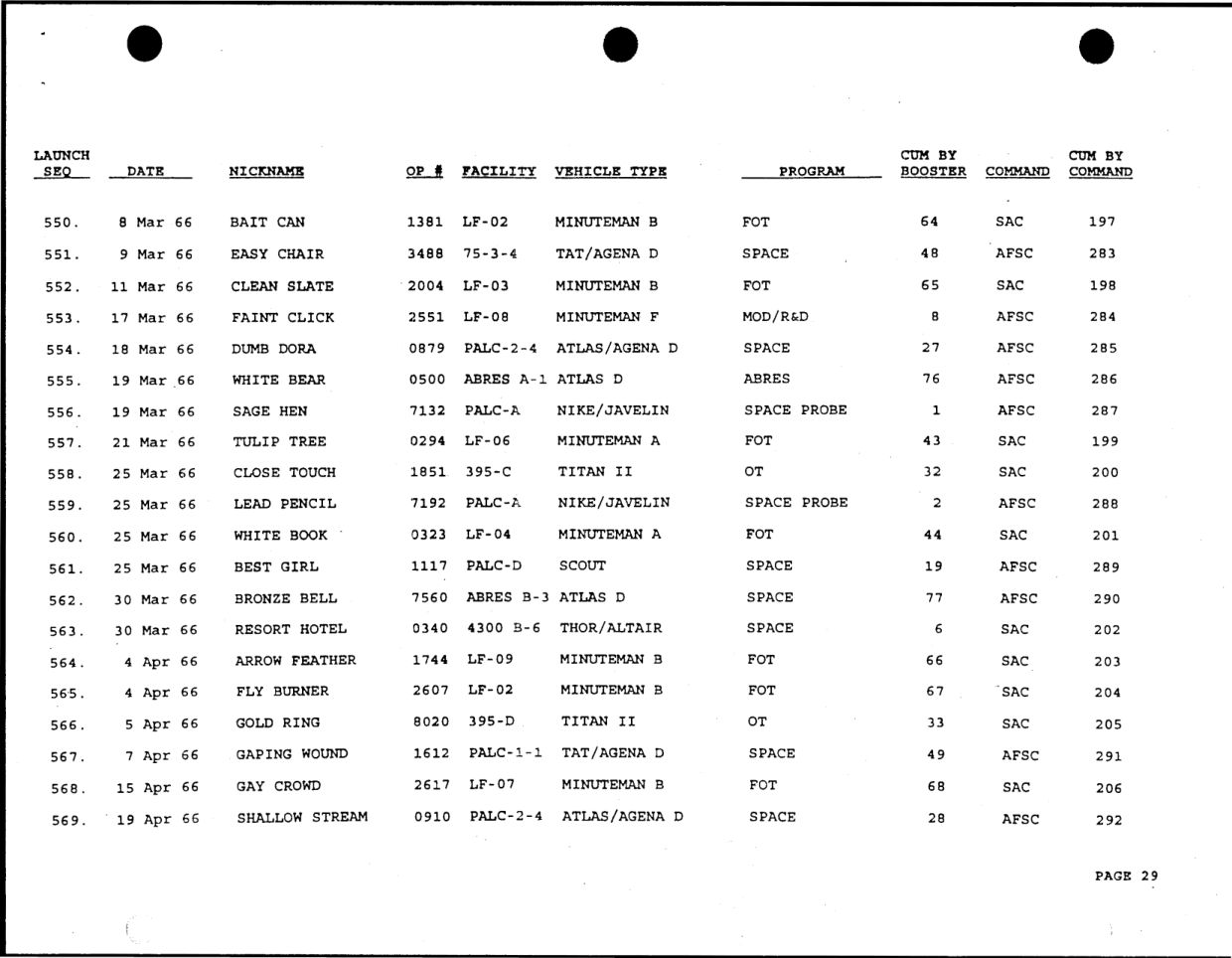 | LAUNCH SEQ | DATE | NICKNAME | OP # | FACILITY | VEHICLE TYPE | PROGRAM | CUM BY BOOSTER | COMMAND | CUM BY COMMAND |
|---|---|---|---|---|---|---|---|---|---|
| 550. | 8 Mar 66 | BAIT CAN | 1381 | LF-02 | MINUTEMAN B | FOT | 64 | SAC | 197 |
| 551. | 9 Mar 66 | EASY CHAIR | 3488 | 75-3-4 | TAT/AGENA D | SPACE | 48 | AFSC | 283 |
| 552. | 11 Mar 66 | CLEAN SLATE | 2004 | LF-03 | MINUTEMAN B | FOT | 65 | SAC | 198 |
| 553. | 17 Mar 66 | FAINT CLICK | 2551 | LF-08 | MINUTEMAN F | MOD/R&D | 8 | AFSC | 284 |
| 554. | 18 Mar 66 | DUMB DORA | 0879 | PALC-2-4 | ATLAS/AGENA D | SPACE | 27 | AFSC | 285 |
| 555. | 19 Mar 66 | WHITE BEAR | 0500 | ABRES A-1 | ATLAS D | ABRES | 76 | AFSC | 286 |
| 556. | 19 Mar 66 | SAGE HEN | 7132 | PALC-A | NIKE/JAVELIN | SPACE PROBE | 1 | AFSC | 287 |
| 557. | 21 Mar 66 | TULIP TREE | 0294 | LF-06 | MINUTEMAN A | FOT | 43 | SAC | 199 |
| 558. | 25 Mar 66 | CLOSE TOUCH | 1851 | 395-C | TITAN II | OT | 32 | SAC | 200 |
| 559. | 25 Mar 66 | LEAD PENCIL | 7192 | PALC-A | NIKE/JAVELIN | SPACE PROBE | 2 | AFSC | 288 |
| 560. | 25 Mar 66 | WHITE BOOK | 0323 | LF-04 | MINUTEMAN A | FOT | 44 | SAC | 201 |
| 561. | 25 Mar 66 | BEST GIRL | 1117 | PALC-D | SCOUT | SPACE | 19 | AFSC | 289 |
| 562. | 30 Mar 66 | BRONZE BELL | 7560 | ABRES B-3 | ATLAS D | SPACE | 77 | AFSC | 290 |
| 563. | 30 Mar 66 | RESORT HOTEL | 0340 | 4300 B-6 | THOR/ALTAIR | SPACE | 6 | SAC | 202 |
| 564. | 4 Apr 66 | ARROW FEATHER | 1744 | LF-09 | MINUTEMAN B | FOT | 66 | SAC | 203 |
| 565. | 4 Apr 66 | FLY BURNER | 2607 | LF-02 | MINUTEMAN B | FOT | 67 | SAC | 204 |
| 566. | 5 Apr 66 | GOLD RING | 8020 | 395-D | TITAN II | OT | 33 | SAC | 205 |
| 567. | 7 Apr 66 | GAPING WOUND | 1612 | PALC-1-1 | TAT/AGENA D | SPACE | 49 | AFSC | 291 |
| 568. | 15 Apr 66 | GAY CROWD | 2617 | LF-07 | MINUTEMAN B | FOT | 68 | SAC | 206 |
| 569. | 19 Apr 66 | SHALLOW STREAM | 0910 | PALC-2-4 | ATLAS/AGENA D | SPACE | 28 | AFSC | 292 |

PAGE 29